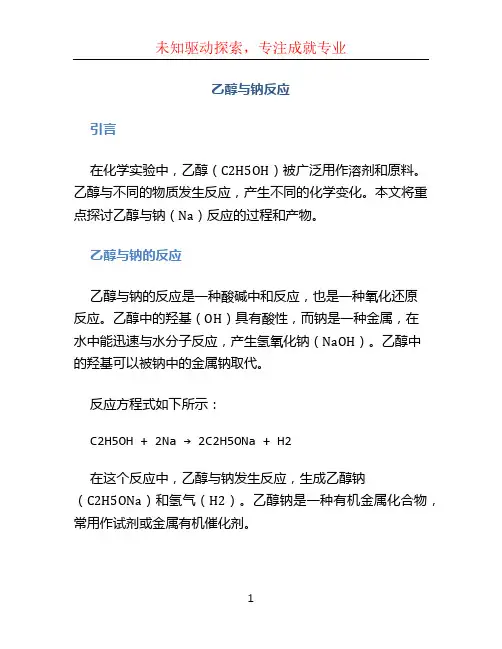 未知驱动探索，专注成就专业

乙醇与钠反应

引言

在化学实验中，乙醇（C2H5OH）被广泛用作溶剂和原料。乙醇与不同的物质发生反应，产生不同的化学变化。本文将重点探讨乙醇与钠（Na）反应的过程和产物。

乙醇与钠的反应

乙醇与钠的反应是一种酸碱中和反应，也是一种氧化还原反应。乙醇中的羟基（OH）具有酸性，而钠是一种金属，在水中能迅速与水分子反应，产生氢氧化钠（NaOH）。乙醇中的羟基可以被钠中的金属钠取代。

反应方程式如下所示：

C2H5OH + 2Na → 2C2H5ONa + H2

在这个反应中，乙醇与钠发生反应，生成乙醇钠（C2H5ONa）和氢气（H2）。乙醇钠是一种有机金属化合物，常用作试剂或金属有机催化剂。

1